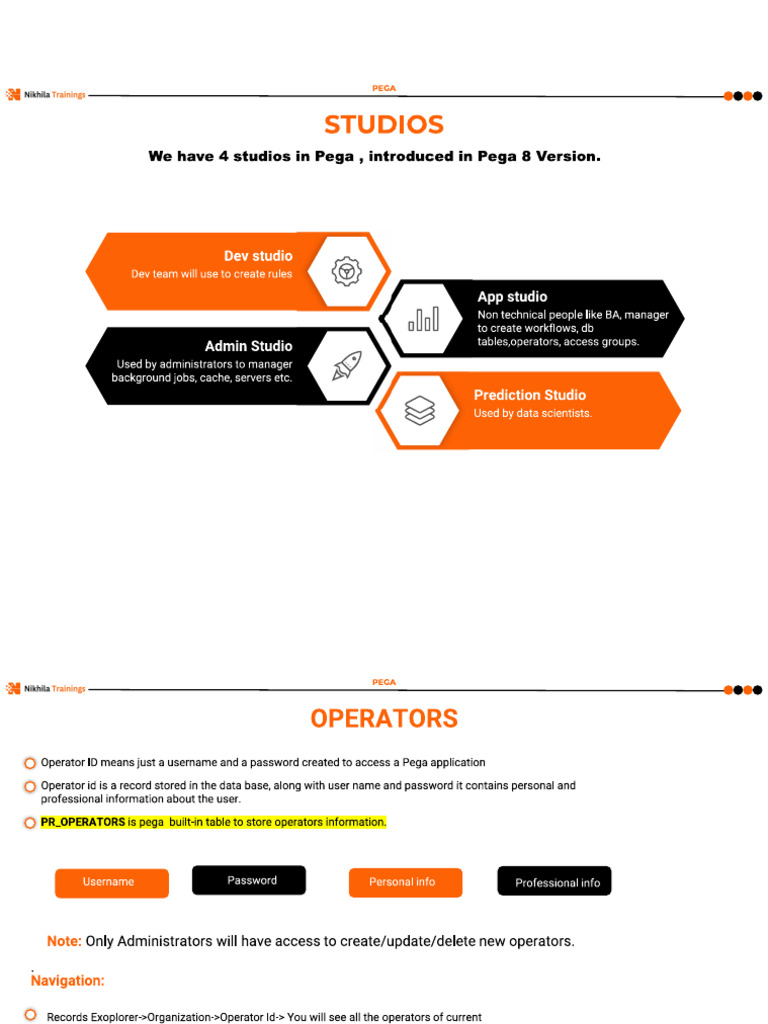 Nikhila Trainings

PEGA

STUDIOS

We have 4 studios in Pega , introduced in Pega 8 Version.

Dev studio
Dev team will use to create rules

App studio
Non technical people like BA, manager to create workflows, db tables,operators, access groups.

Admin Studio
Used by administrators to manager background jobs, cache, servers etc.

Prediction Studio
Used by data scientists.

Nikhila Trainings

PEGA

OPERATORS

Operator ID means just a username and a password created to access a Pega application

Operator id is a record stored in the data base, along with user name and password it contains personal and professional information about the user.

PR_OPERATORS is pega built-in table to store operators information.

Username

Password

Personal info

Professional info

Note: Only Administrators will have access to create/update/delete new operators.

Navigation:

Records Exoplorer->Organization->Operator Id-> You will see all the operators of current